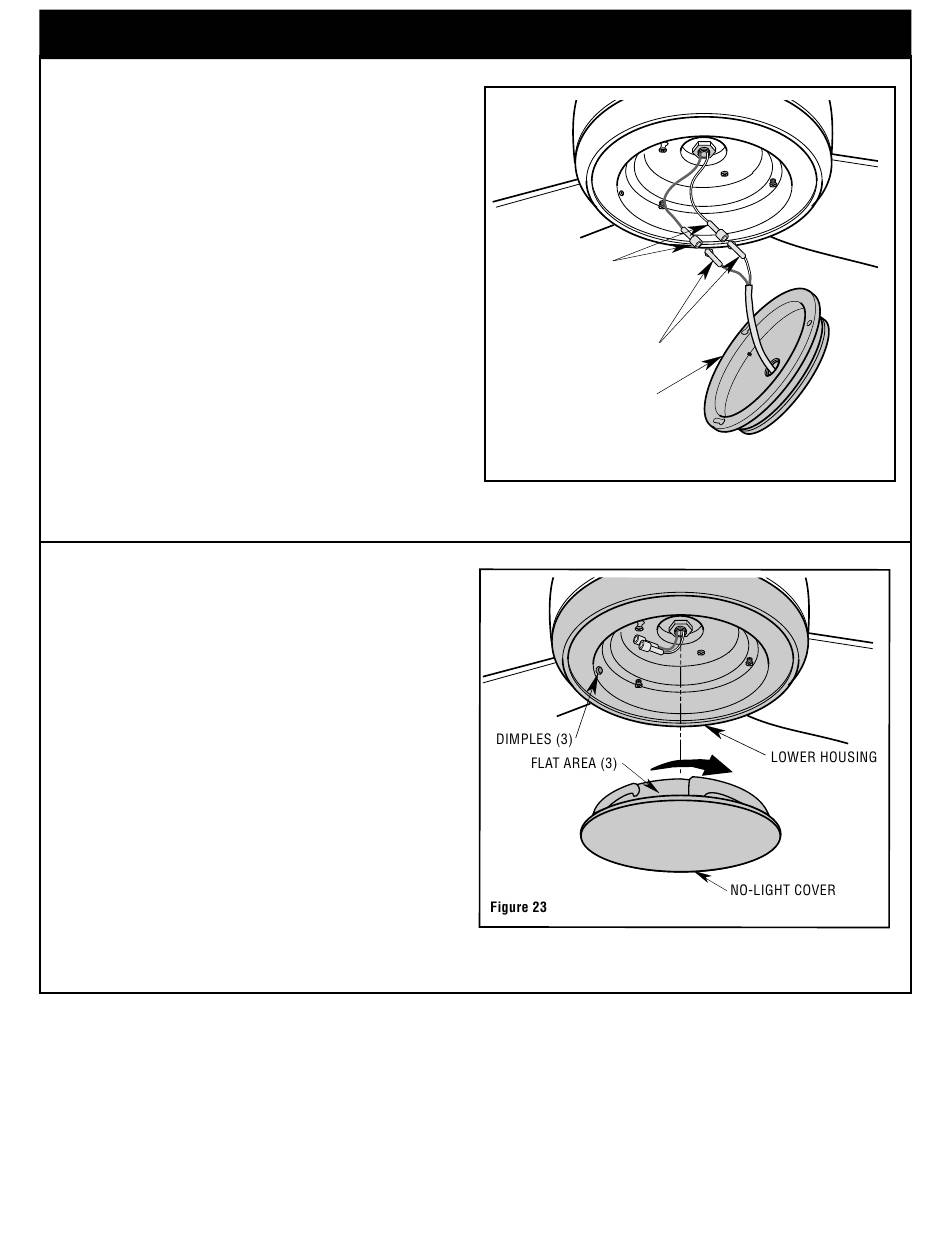 DIMPLES (3)

FLAT AREA (3)

LOWER HOUSING

NO-LIGHT COVER

Figure 23